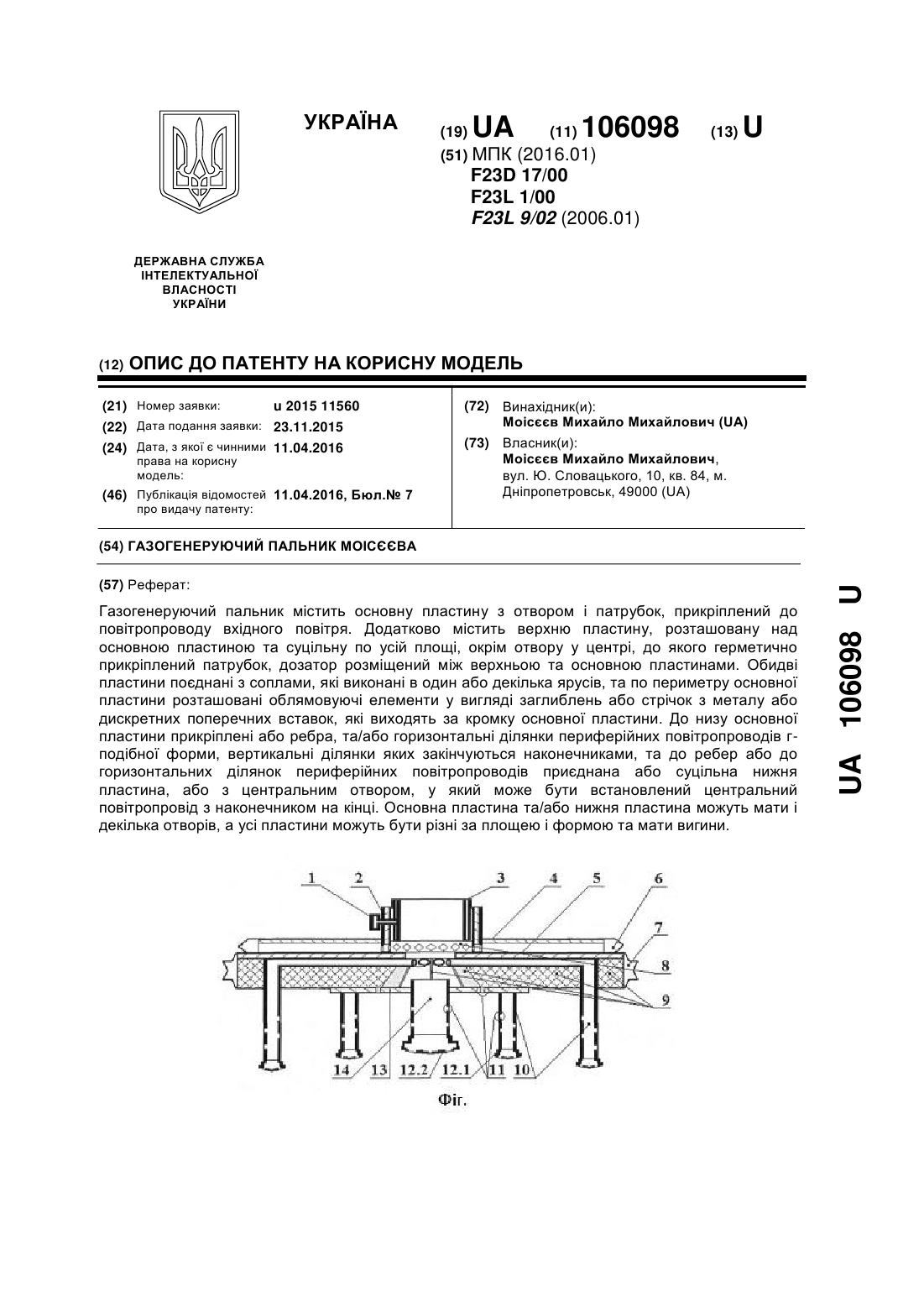 УКРАЇНА

(19) UA (11) 106098 (13) U

(51) МПК (2016.01)
F23D 17/00
F23L 1/00
F23L 9/02 (2006.01)

ДЕРЖАВНА СЛУЖБА ІНТЕЛЕКТУАЛЬНОЇ ВЛАСНОСТІ УКРАЇНИ

(12) ОПИС ДО ПАТЕНТУ НА КОРИСНУ МОДЕЛЬ

(21) Номер заявки: u 2015 11560
(22) Дата подання заявки: 23.11.2015
(24) Дата, з якої є чинними права на корисну модель: 11.04.2016
(46) Публікація відомостей про видачу патенту: 11.04.2016, Бюл.№ 7

(72) Винахідник(и):
Моісєєв Михайло Михайлович (UA)
(73) Власник(и):
Моісєєв Михайло Михайлович,
вул. Ю. Словацького, 10, кв. 84, м. Дніпропетровськ, 49000 (UA)

(54) ГАЗОГЕНЕРУЮЧИЙ ПАЛЬНИК МОІСЄЄВА

(57) Реферат:

Газогенеруючий пальник містить основну пластину з отвором і патрубок, прикріплений до повітропроводу вхідного повітря. Додатково містить верхню пластину, розташовану над основною пластиною та суцільну по усій площі, окрім отвору у центрі, до якого герметично прикріплений патрубок, дозатор розміщений між верхньою та основною пластинами. Обидві пластини поєднані з соплами, які виконані в один або декілька ярусів, та по периметру основної пластини розташовані облямовуючі елементи у вигляді заглиблень або стрічок з металу або дискретних поперечних вставок, які виходять за кромку основної пластини. До низу основної пластини прикріплені або ребра, та/або горизонтальні ділянки периферійних повітропроводів г-подібної форми, вертикальні ділянки яких закінчуються наконечниками, та до ребер або до горизонтальних ділянок периферійних повітропроводів приєднана або суцільна нижня пластина, або з центральним отвором, у який може бути встановлений центральний повітропровід з наконечником на кінці. Основна пластина та/або нижня пластина можуть мати і декілька отворів, а усі пластини можуть бути різні за площею і формою та мати вигини.

1 2 3 4 5 6 7 8 9 14 13 12.2 12.1 11 10

Фіг.

UA 106098 U